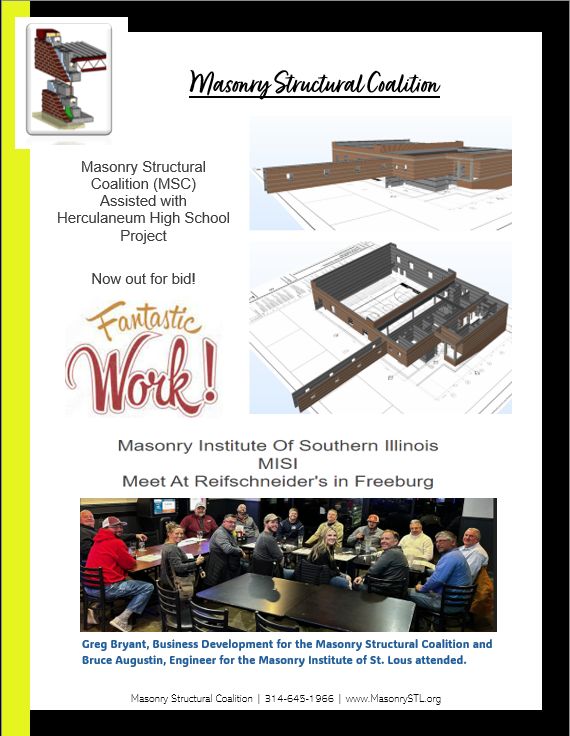 Masonry Structural Coalition

Masonry Structural Coalition (MSC) Assisted with Herculaneum High School Project

Now out for bid!

Fantastic Work!

Masonry Institute Of Southern Illinois
MISI
Meet At Reifschneider's in Freeburg

Greg Bryant, Business Development for the Masonry Structural Coalition and Bruce Augustin, Engineer for the Masonry Institute of St. Lous attended.

Masonry Structural Coalition | 314-645-1966 | www.MasonrySTL.org